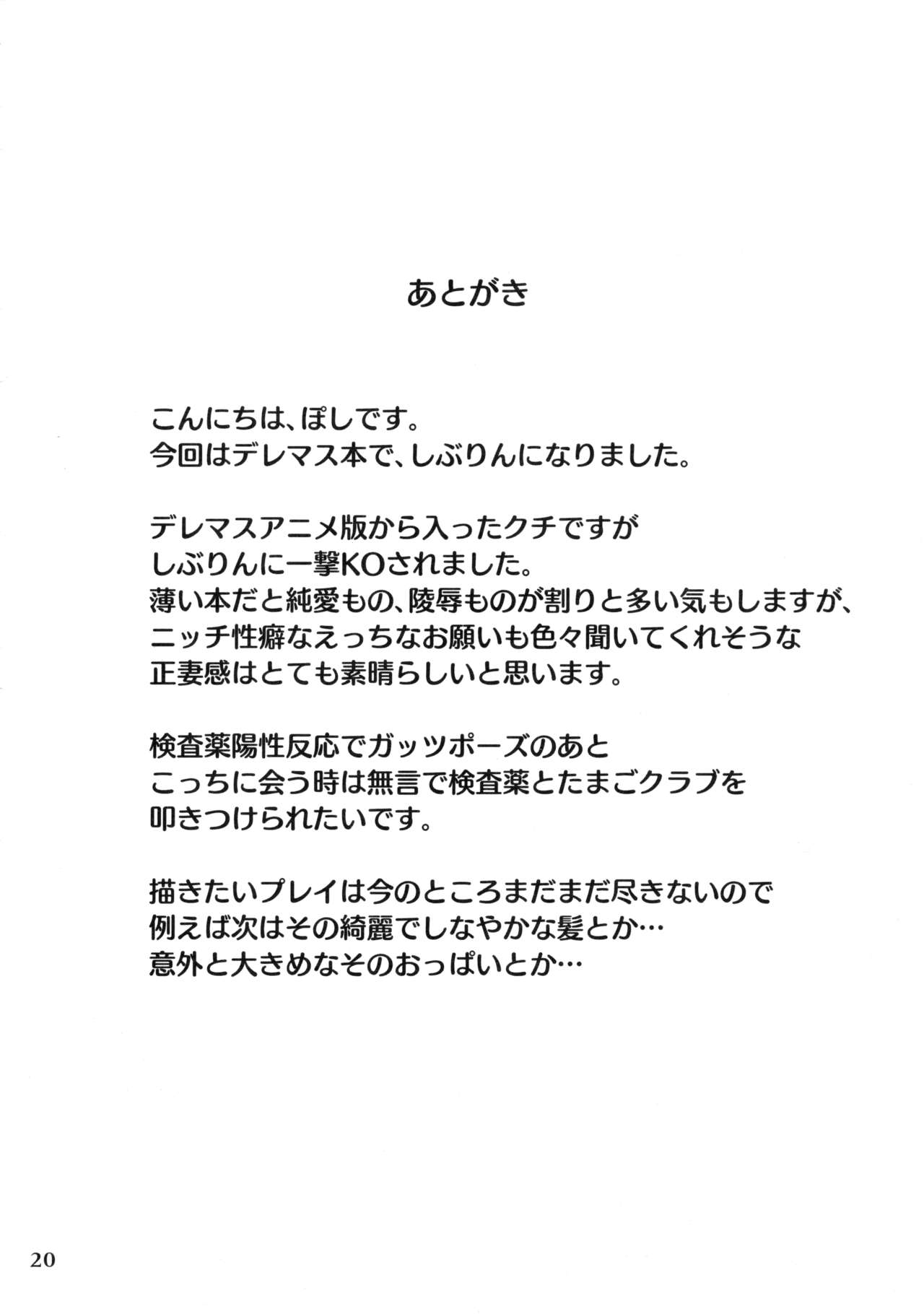 あとがき

こんにちは、ぽしです。
今回はデレマス本で、しぶりんになりました。

デレマスアニメ版から入ったクチですが
しぶりんに一撃KOされました。
薄い本だと純愛もの、陵辱ものが割りと多い気もしますが、
ニッチ性癖なえっちなお願いも色々聞いてくれそうな
正妻感はとても素晴らしいと思います。

検査薬陽性反応でガッツポーズのあと
こっちに会う時は無言で検査薬とたまごクラブを
叩きつけられたいです。

描きたいプレイは今のところまだまだ尽きないので
例えば次はその綺麗でしなやかな髪とか…
意外と大きめなそのおっぱいとか…

20